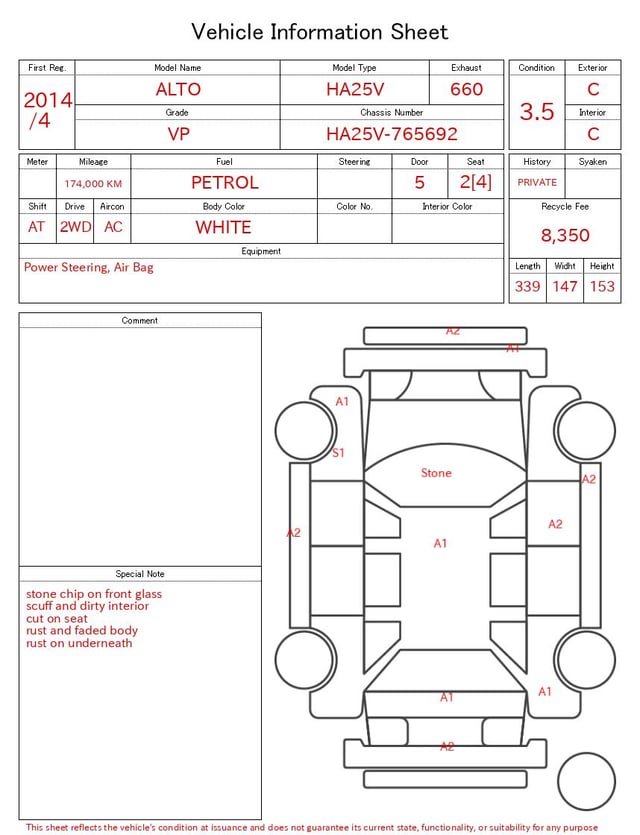 Vehicle Information Sheet

| First Reg. | Model Name | Model Type | Exhaust |
|---|---|---|---|
| 2014 /4 | ALTO | HA25V | 660 |
| | Grade | Chassis Number | |
| | VP | HA25V-765692 | |

| Condition | Exterior |
|---|---|
| 3.5 | C |
| | Interior |
| | C |

| Meter | Mileage | Fuel | Steering | Door | Seat |
|---|---|---|---|---|---|
| | 174,000 KM | PETROL | | 5 | 2[4] |

| Shift | Drive | Aircon | Body Color | Color No. | Interior Color |
|---|---|---|---|---|---|
| AT | 2WD | AC | WHITE | | |

Equipment
Power Steering, Air Bag

| History | Syaken |
|---|---|
| PRIVATE | |

Recycle Fee
8,350

| Length | Widht | Height |
|---|---|---|
| 339 | 147 | 153 |

Comment

Special Note
stone chip on front glass
scuff and dirty interior
cut on seat
rust and faded body
rust on underneath

A2
A1
A1
S1
Stone
A2
A2
A2
A1
A1
A1
A2

This sheet reflects the vehicle's condition at issuance and does not guarantee its current state, functionality, or suitability for any purpose